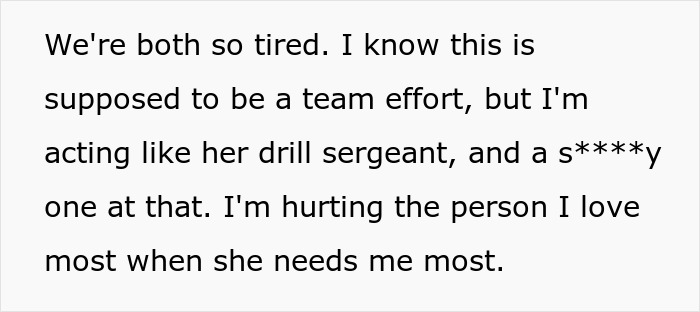 We're both so tired. I know this is supposed to be a team effort, but I'm acting like her drill sergeant, and a s****y one at that. I'm hurting the person I love most when she needs me most.